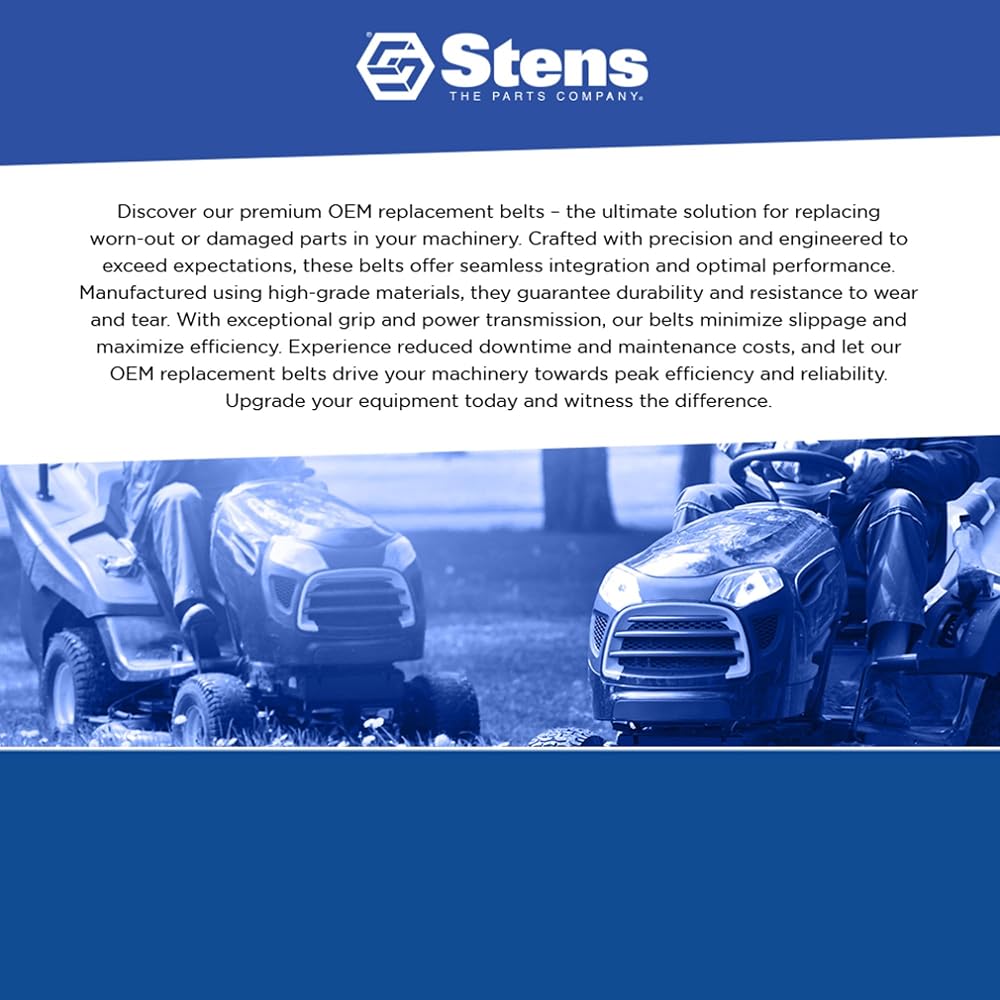 Stens
THE PARTS COMPANY®

Discover our premium OEM replacement belts – the ultimate solution for replacing worn-out or damaged parts in your machinery. Crafted with precision and engineered to exceed expectations, these belts offer seamless integration and optimal performance. Manufactured using high-grade materials, they guarantee durability and resistance to wear and tear. With exceptional grip and power transmission, our belts minimize slippage and maximize efficiency. Experience reduced downtime and maintenance costs, and let our OEM replacement belts drive your machinery towards peak efficiency and reliability. Upgrade your equipment today and witness the difference.